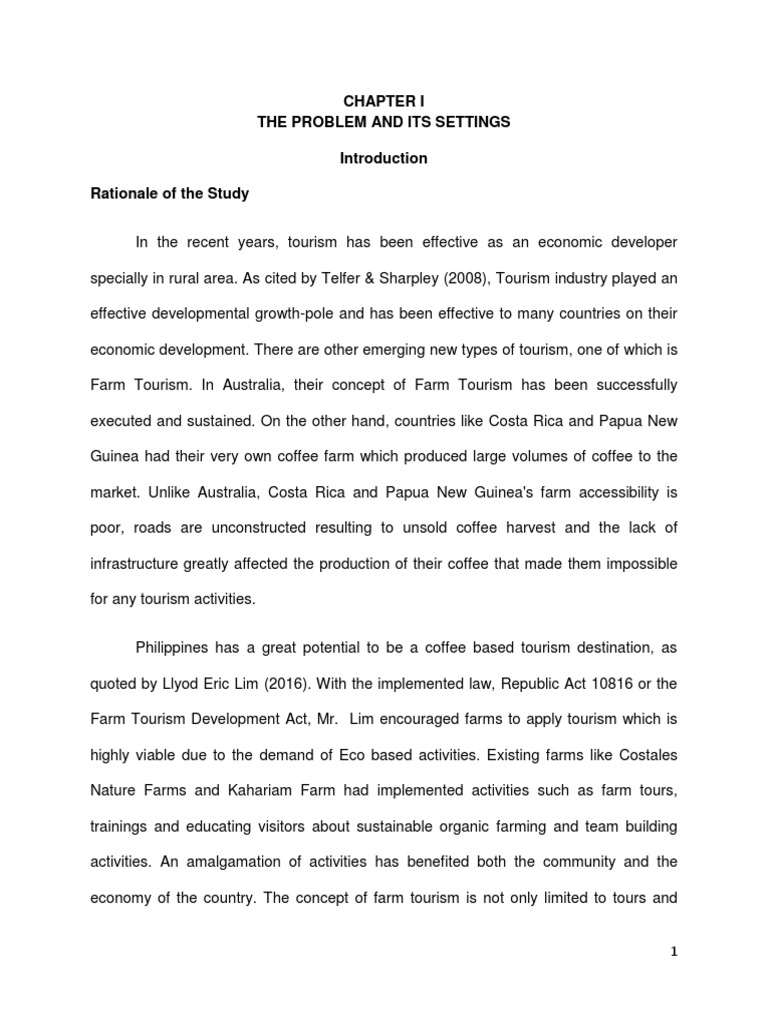 CHAPTER I
THE PROBLEM AND ITS SETTINGS

Introduction

Rationale of the Study

In the recent years, tourism has been effective as an economic developer specially in rural area. As cited by Telfer & Sharpley (2008), Tourism industry played an effective developmental growth-pole and has been effective to many countries on their economic development. There are other emerging new types of tourism, one of which is Farm Tourism. In Australia, their concept of Farm Tourism has been successfully executed and sustained. On the other hand, countries like Costa Rica and Papua New Guinea had their very own coffee farm which produced large volumes of coffee to the market. Unlike Australia, Costa Rica and Papua New Guinea's farm accessibility is poor, roads are unconstructed resulting to unsold coffee harvest and the lack of infrastructure greatly affected the production of their coffee that made them impossible for any tourism activities.

Philippines has a great potential to be a coffee based tourism destination, as quoted by Llyod Eric Lim (2016). With the implemented law, Republic Act 10816 or the Farm Tourism Development Act, Mr. Lim encouraged farms to apply tourism which is highly viable due to the demand of Eco based activities. Existing farms like Costales Nature Farms and Kahariam Farm had implemented activities such as farm tours, trainings and educating visitors about sustainable organic farming and team building activities. An amalgamation of activities has benefited both the community and the economy of the country. The concept of farm tourism is not only limited to tours and

1